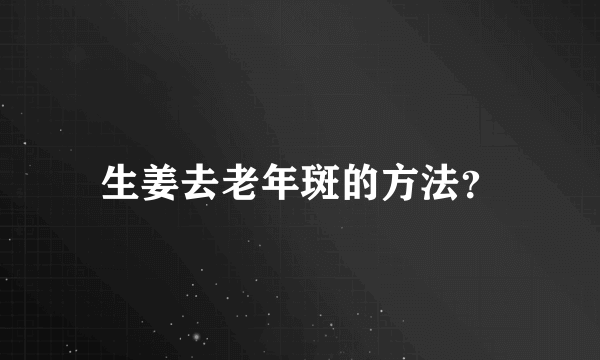 生姜去老年斑的方法?